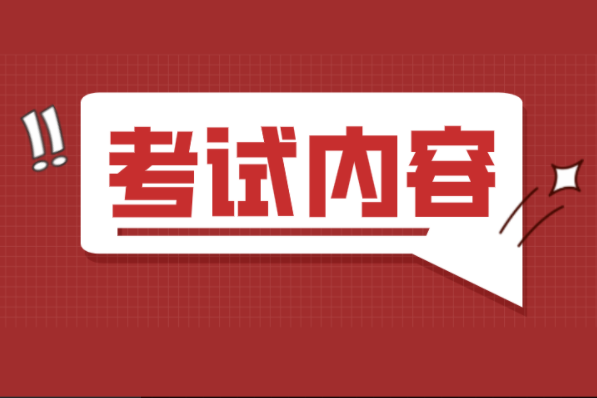 !!
考试内容